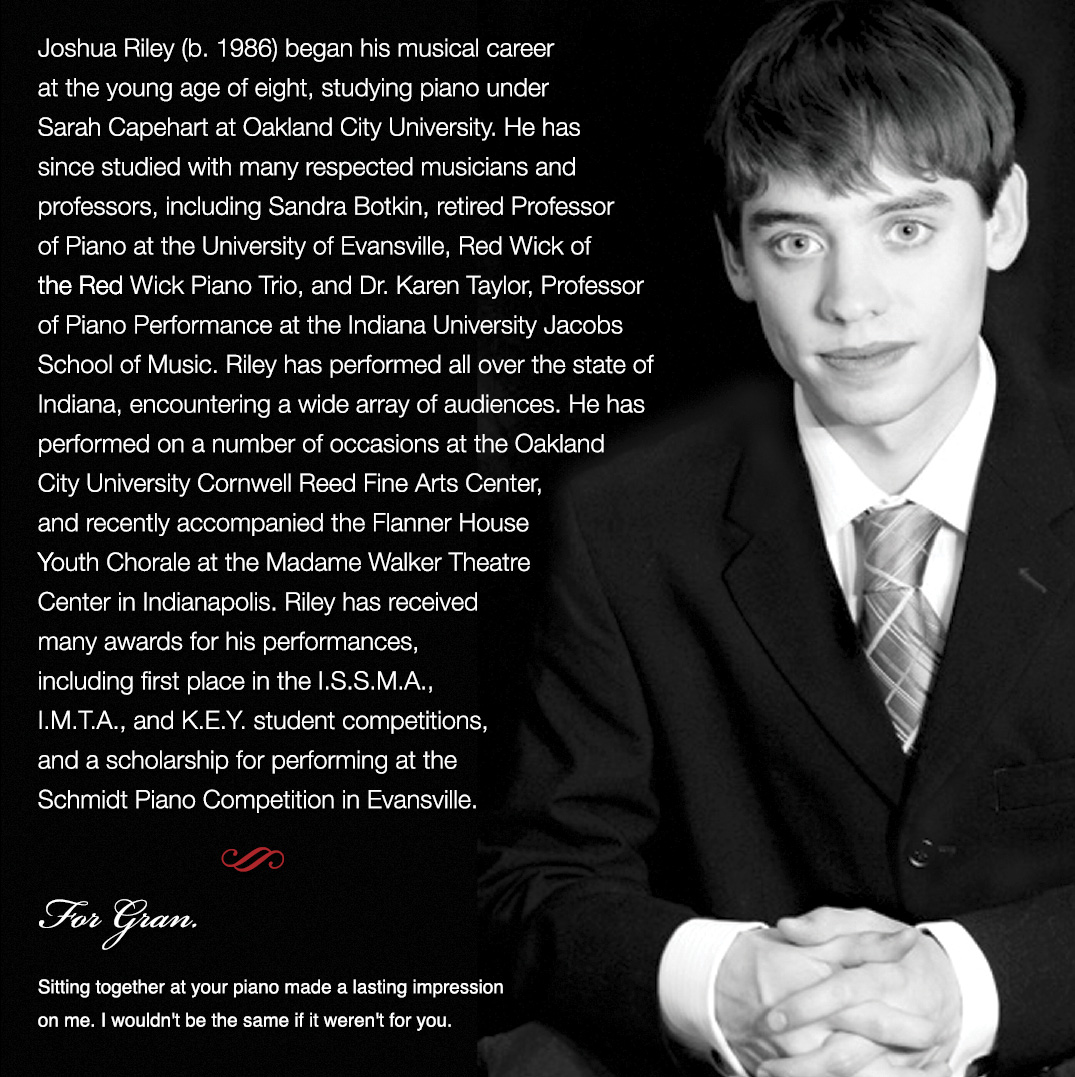 Joshua Riley (b. 1986) began his musical career at the young age of eight, studying piano under Sarah Capehart at Oakland City University. He has since studied with many respected musicians and professors, including Sandra Botkin, retired Professor of Piano at the University of Evansville, Red Wick of the Red Wick Piano Trio, and Dr. Karen Taylor, Professor of Piano Performance at the Indiana University Jacobs School of Music. Riley has performed all over the state of Indiana, encountering a wide array of audiences. He has performed on a number of occasions at the Oakland City University Cornwell Reed Fine Arts Center, and recently accompanied the Flanner House Youth Chorale at the Madame Walker Theatre Center in Indianapolis. Riley has received many awards for his performances, including first place in the I.S.S.M.A., I.M.T.A., and K.E.Y. student competitions, and a scholarship for performing at the Schmidt Piano Competition in Evansville.

For Gran.

Sitting together at your piano made a lasting impression on me. I wouldn't be the same if it weren't for you.